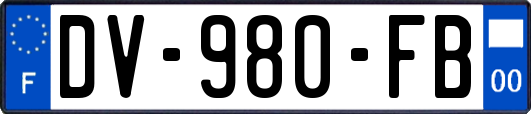 F
DV-980-FB
00